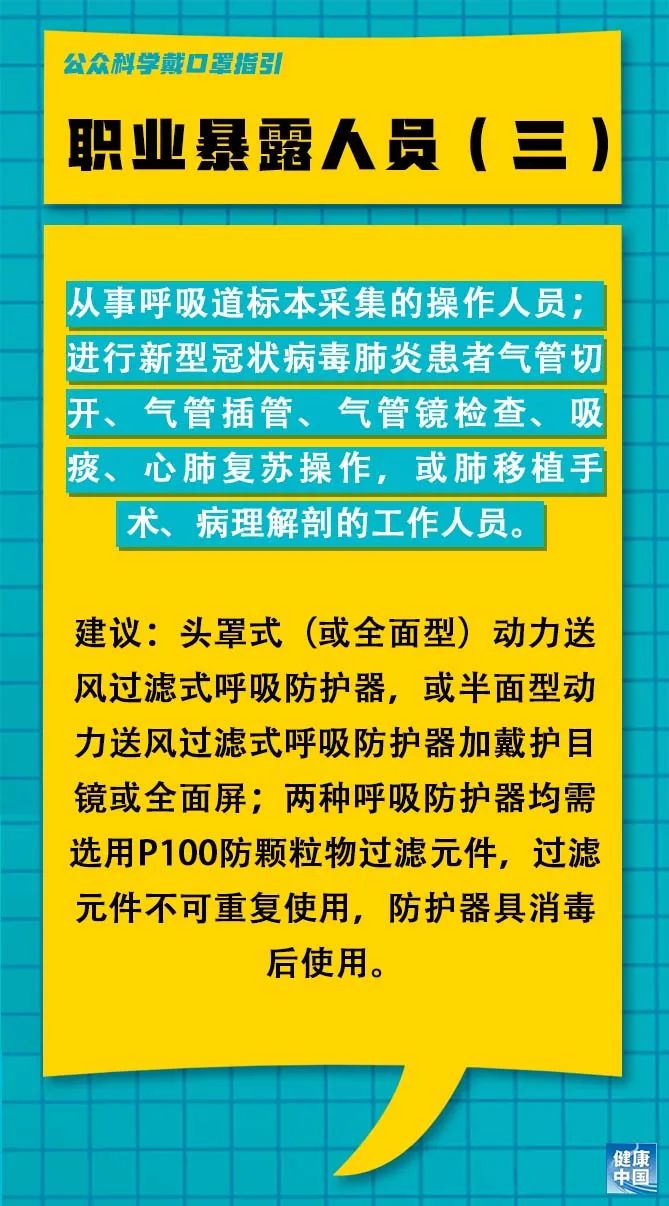 公众科学戴口罩指引

职业暴露人员（三）

从事呼吸道标本采集的操作人员；进行新型冠状病毒肺炎患者气管切开、气管插管、气管镜检查、吸痰、心肺复苏操作，或肺移植手术、病理解剖的工作人员。

建议：头罩式（或全面型）动力送风过滤式呼吸防护器，或半面型动力送风过滤式呼吸防护器加戴护目镜或全面屏；两种呼吸防护器均需选用P100防颗粒物过滤元件，过滤元件不可重复使用，防护器具消毒后使用。

健康中国